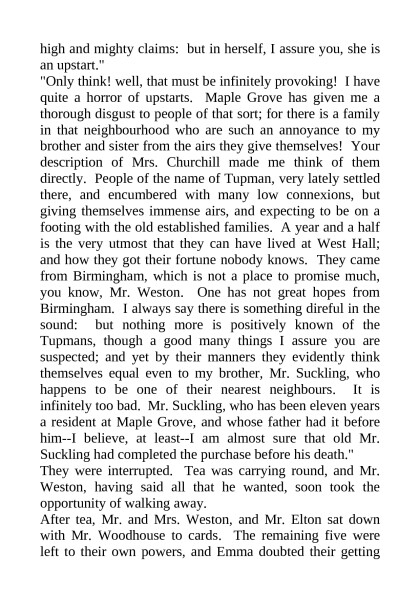 high and mighty claims: but in herself, I assure you, she is an upstart."
"Only think! well, that must be infinitely provoking! I have quite a horror of upstarts. Maple Grove has given me a thorough disgust to people of that sort; for there is a family in that neighbourhood who are such an annoyance to my brother and sister from the airs they give themselves! Your description of Mrs. Churchill made me think of them directly. People of the name of Tupman, very lately settled there, and encumbered with many low connexions, but giving themselves immense airs, and expecting to be on a footing with the old established families. A year and a half is the very utmost that they can have lived at West Hall; and how they got their fortune nobody knows. They came from Birmingham, which is not a place to promise much, you know, Mr. Weston. One has not great hopes from Birmingham. I always say there is something direful in the sound: but nothing more is positively known of the Tupmans, though a good many things I assure you are suspected; and yet by their manners they evidently think themselves equal even to my brother, Mr. Suckling, who happens to be one of their nearest neighbours. It is infinitely too bad. Mr. Suckling, who has been eleven years a resident at Maple Grove, and whose father had it before him--I believe, at least--I am almost sure that old Mr. Suckling had completed the purchase before his death."
They were interrupted. Tea was carrying round, and Mr. Weston, having said all that he wanted, soon took the opportunity of walking away.
After tea, Mr. and Mrs. Weston, and Mr. Elton sat down with Mr. Woodhouse to cards. The remaining five were left to their own powers, and Emma doubted their getting